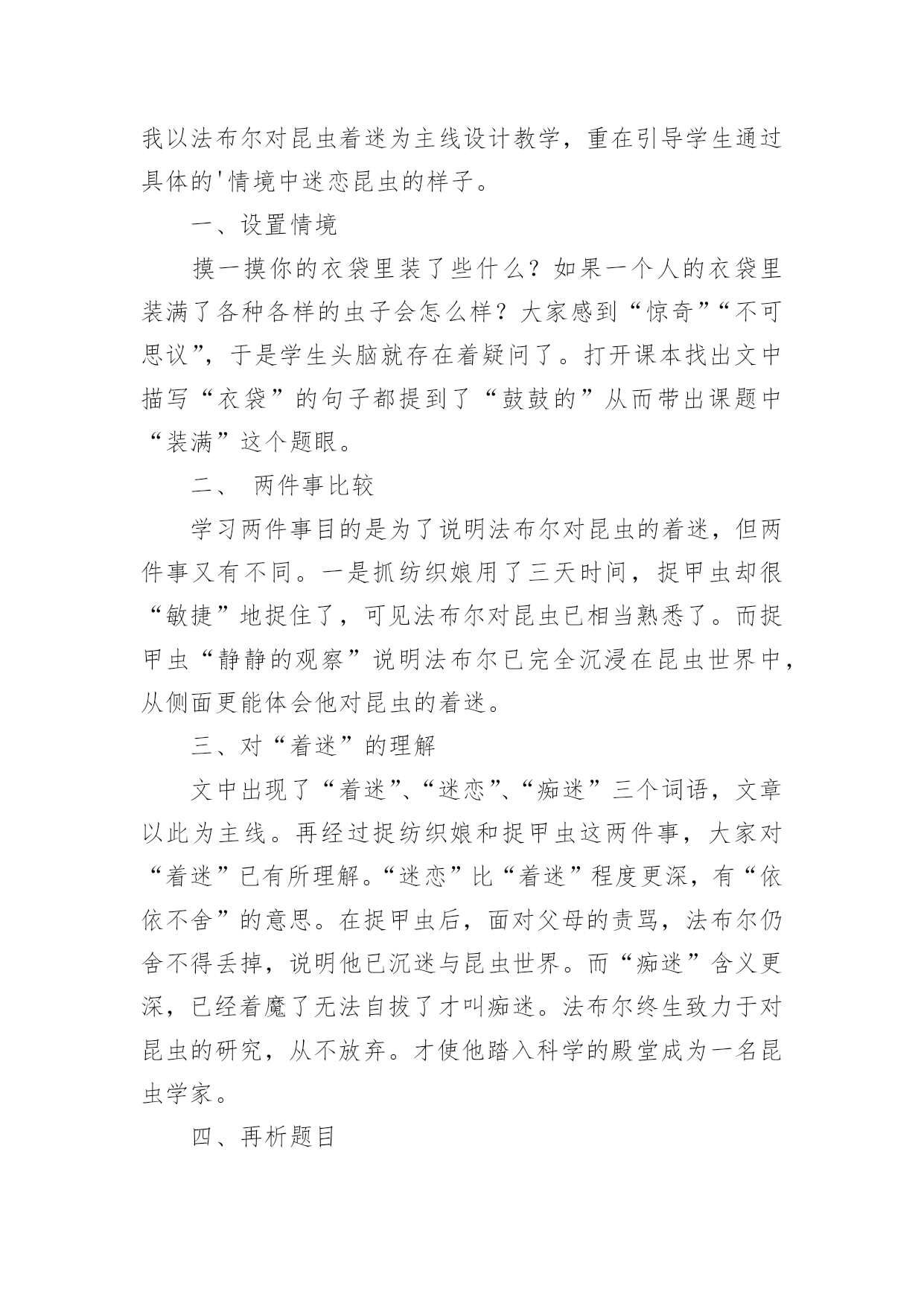 我以法布尔对昆虫着迷为主线设计教学，重在引导学生通过具体的'情境中迷恋昆虫的样子。

一、设置情境

摸一摸你的衣袋里装了些什么？如果一个人的衣袋里装满了各种各样的虫子会怎么样？大家感到“惊奇”“不可思议”，于是学生头脑就存在着疑问了。打开课本找出文中描写“衣袋”的句子都提到了“鼓鼓的”从而带出课题中“装满”这个题眼。

二、 两件事比较

学习两件事目的是为了说明法布尔对昆虫的着迷，但两件事又有不同。一是抓纺织娘用了三天时间，捉甲虫却很“敏捷”地捉住了，可见法布尔对昆虫已相当熟悉了。而捉甲虫“静静的观察”说明法布尔已完全沉浸在昆虫世界中，从侧面更能体会他对昆虫的着迷。

三、对“着迷”的理解

文中出现了“着迷”、“迷恋”、“痴迷”三个词语，文章以此为主线。再经过捉纺织娘和捉甲虫这两件事，大家对“着迷”已有所理解。“迷恋”比“着迷”程度更深，有“依依不舍”的意思。在捉甲虫后，面对父母的责骂，法布尔仍舍不得丢掉，说明他已沉迷与昆虫世界。而“痴迷”含义更深，已经着魔了无法自拔了才叫痴迷。法布尔终生致力于对昆虫的研究，从不放弃。才使他踏入科学的殿堂成为一名昆虫学家。

四、再析题目